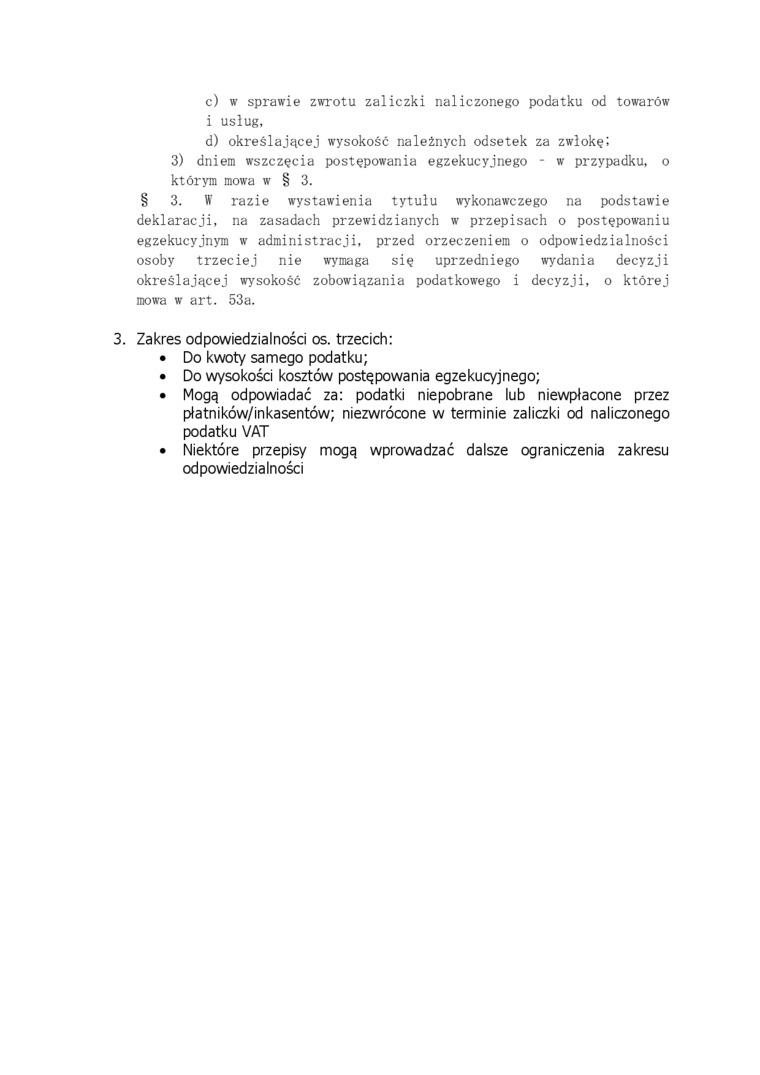 c) w sprawie zwrotu zaliczki naliczonego podatku od towarów i usług,

d) określającej wysokość należnych odsetek za zwłokę;

3) dniem wszczęcia postępowania egzekucyjnego – w przypadku, o którym mowa w § 3.

§ 3. W razie wystawienia tytułu wykonawczego na podstawie deklaracji, na zasadach przewidzianych w przepisach o postępowaniu egzekucyjnym w administracji, przed orzeczeniem o odpowiedzialności osoby trzeciej nie wymaga się uprzedniego wydania decyzji określającej wysokość zobowiązania podatkowego i decyzji, o której mowa w art. 53a.

3. Zakres odpowiedzialności os. trzecich:
• Do kwoty samego podatku;
• Do wysokości kosztów postępowania egzekucyjnego;
• Mogą odpowiadać za: podatki niepobrane lub niewpłacone przez płatników/inkasentów; niezwrócone w terminie zaliczki od naliczonego podatku VAT
• Niektóre przepisy mogą wprowadzać dalsze ograniczenia zakresu odpowiedzialności